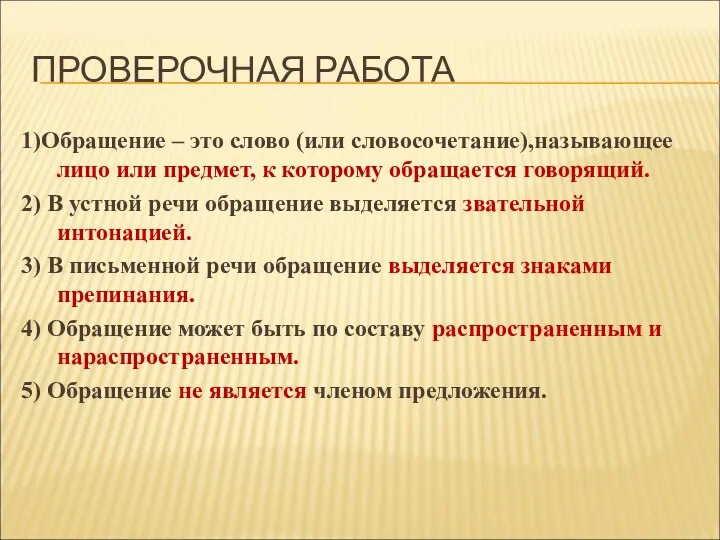 ПРОВЕРОЧНАЯ РАБОТА

1)Обращение – это слово (или словосочетание),называющее лицо или предмет, к которому обращается говорящий.

2) В устной речи обращение выделяется звательной интонацией.

3) В письменной речи обращение выделяется знаками препинания.

4) Обращение может быть по составу распространенным и нараспространенным.

5) Обращение не является членом предложения.